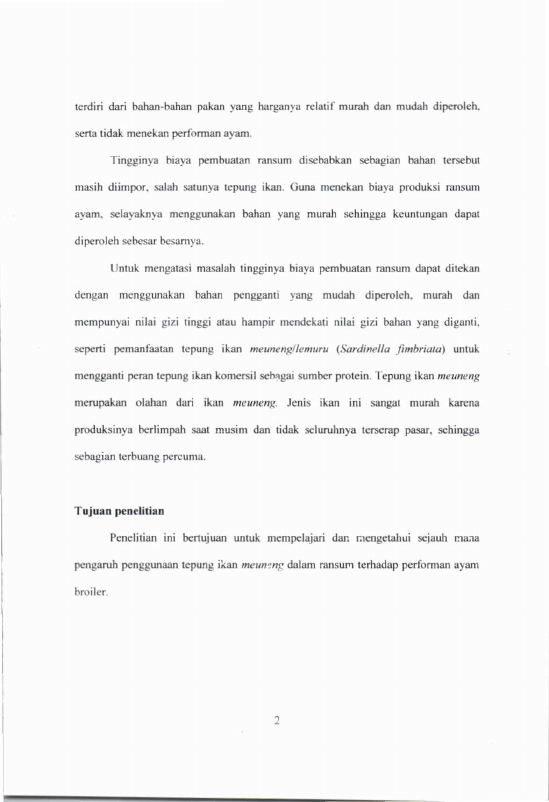 terdiri dari bahan-bahan pakan yang harganya relatif murah dan mudah diperoleh, serta tidak menekan performan ayam.

Tingginya biaya pembuatan ransum disebabkan sebagian bahan tersebut masih diimpor, salah satunya tepung ikan. Guna menekan biaya produksi ransum ayam, selayaknya menggunakan bahan yang murah sehingga keuntungan dapat diperoleh sebesar besarnya.

Untuk mengatasi masalah tingginya biaya pembuatan ransum dapat ditekan dengan menggunakan bahan pengganti yang mudah diperoleh, murah dan mempunyai nilai gizi tinggi atau hampir mendekati nilai gizi bahan yang diganti, seperti pemanfaatan tepung ikan meuneng/lemuru (Sardinella fimbriata) untuk mengganti peran tepung ikan komersil sebagai sumber protein. Tepung ikan meuneng merupakan olahan dari ikan meuneng. Jenis ikan ini sangat murah karena produksinya berlimpah saat musim dan tidak seluruhnya terserap pasar, sehingga sebagian terbuang percuma.

Tujuan penelitian

Penelitian ini bertujuan untuk mempelajari dan mengetahui sejauh mana pengaruh penggunaan tepung ikan meuneng dalam ransum terhadap performan ayam broiler.

2